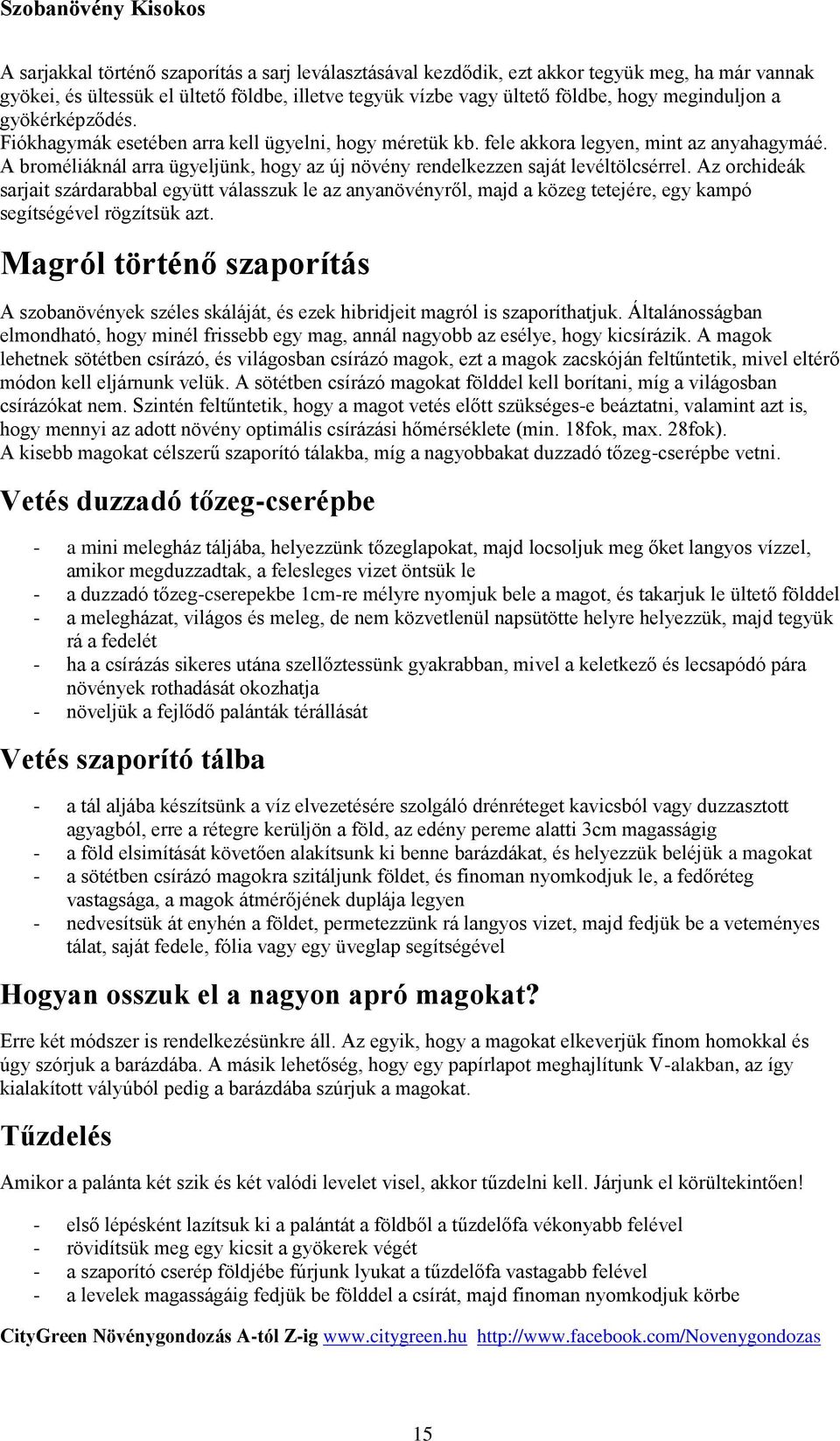 Szobanövény Kisokos

A sarjakkal történő szaporítás a sarj leválasztásával kezdődik, ezt akkor tegyük meg, ha már vannak gyökei, és ültessük el ültető földbe, illetve tegyük vízbe vagy ültető földbe, hogy meginduljon a gyökérképződés.
Fiókhagymák esetében arra kell ügyelni, hogy méretük kb. fele akkora legyen, mint az anyahagymáé.
A broméliáknál arra ügyeljünk, hogy az új növény rendelkezzen saját levéltölcsérrel. Az orchideák sarjait szárdarabbal együtt válasszuk le az anyanövényről, majd a közeg tetejére, egy kampó segítségével rögzítsük azt.

Magról történő szaporítás

A szobanövények széles skáláját, és ezek hibridjeit magról is szaporíthatjuk. Általánosságban elmondható, hogy minél frissebb egy mag, annál nagyobb az esélye, hogy kicsírázik. A magok lehetnek sötétben csírázó, és világosban csírázó magok, ezt a magok zacskóján feltűntetik, mivel eltérő módon kell eljárnunk velük. A sötétben csírázó magokat földdel kell borítani, míg a világosban csírázókat nem. Szintén feltűntetik, hogy a magot vetés előtt szükséges-e beáztatni, valamint azt is, hogy mennyi az adott növény optimális csírázási hőmérséklete (min. 18fok, max. 28fok).
A kisebb magokat célszerű szaporító tálakba, míg a nagyobbakat duzzadó tőzeg-cserépbe vetni.

Vetés duzzadó tőzeg-cserépbe

- a mini melegház táljába, helyezzünk tőzeglapokat, majd locsoljuk meg őket langyos vízzel, amikor megduzzadtak, a felesleges vizet öntsük le
- a duzzadó tőzeg-cserepekbe 1cm-re mélyre nyomjuk bele a magot, és takarjuk le ültető földdel
- a melegházat, világos és meleg, de nem közvetlenül napsütötte helyre helyezzük, majd tegyük rá a fedelét
- ha a csírázás sikeres utána szellőztessünk gyakrabban, mivel a keletkező és lecsapódó pára növények rothadását okozhatja
- növeljük a fejlődő palánták térállását

Vetés szaporító tálba

- a tál aljába készítsünk a víz elvezetésére szolgáló drénréteget kavicsból vagy duzzasztott agyagból, erre a rétegre kerüljön a föld, az edény pereme alatti 3cm magasságig
- a föld elsimítását követően alakítsunk ki benne barázdákat, és helyezzük beléjük a magokat
- a sötétben csírázó magokra szitáljunk földet, és finoman nyomkodjuk le, a fedőréteg vastagsága, a magok átmérőjének duplája legyen
- nedvesítsük át enyhén a földet, permetezzünk rá langyos vizet, majd fedjük be a veteményes tálat, saját fedele, fólia vagy egy üveglap segítségével

Hogyan osszuk el a nagyon apró magokat?

Erre két módszer is rendelkezésünkre áll. Az egyik, hogy a magokat elkeverjük finom homokkal és úgy szórjuk a barázdába. A másik lehetőség, hogy egy papírlapot meghajlítunk V-alakban, az így kialakított vályúból pedig a barázdába szúrjuk a magokat.

Tűzdelés

Amikor a palánta két szik és két valódi levelet visel, akkor tűzdelni kell. Járjunk el körültekintően!

- első lépésként lazítsuk ki a palántát a földből a tűzdelőfa vékonyabb felével
- rövidítsük meg egy kicsit a gyökerek végét
- a szaporító cserép földjébe fúrjunk lyukat a tűzdelőfa vastagabb felével
- a levelek magasságáig fedjük be földdel a csírát, majd finoman nyomkodjuk körbe

CityGreen Növénygondozás A-tól Z-ig www.citygreen.hu http://www.facebook.com/Novenygondozas

15